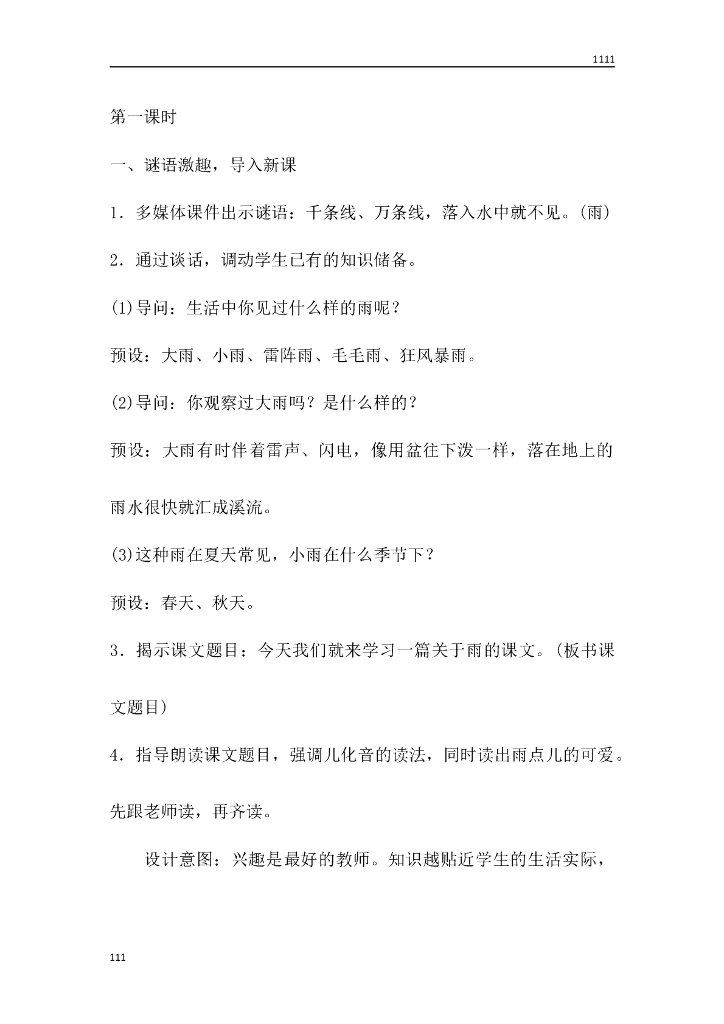 1111

第一课时

一、谜语激趣，导入新课

1．多媒体课件出示谜语：千条线、万条线，落入水中就不见。(雨)

2．通过谈话，调动学生已有的知识储备。

(1)导问：生活中你见过什么样的雨呢？

预设：大雨、小雨、雷阵雨、毛毛雨、狂风暴雨。

(2)导问：你观察过大雨吗？是什么样的？

预设：大雨有时伴着雷声、闪电，像用盆往下泼一样，落在地上的雨水很快就汇成溪流。

(3)这种雨在夏天常见，小雨在什么季节下？

预设：春天、秋天。

3．揭示课文题目：今天我们就来学习一篇关于雨的课文。(板书课文题目)

4．指导朗读课文题目，强调儿化音的读法，同时读出雨点儿的可爱。先跟老师读，再齐读。

设计意图：兴趣是最好的教师。知识越贴近学生的生活实际，

111